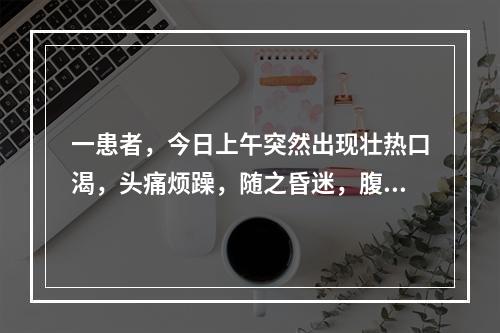 一患者，今日上午突然出现壮热口渴，头痛烦躁，随之昏迷，腹...